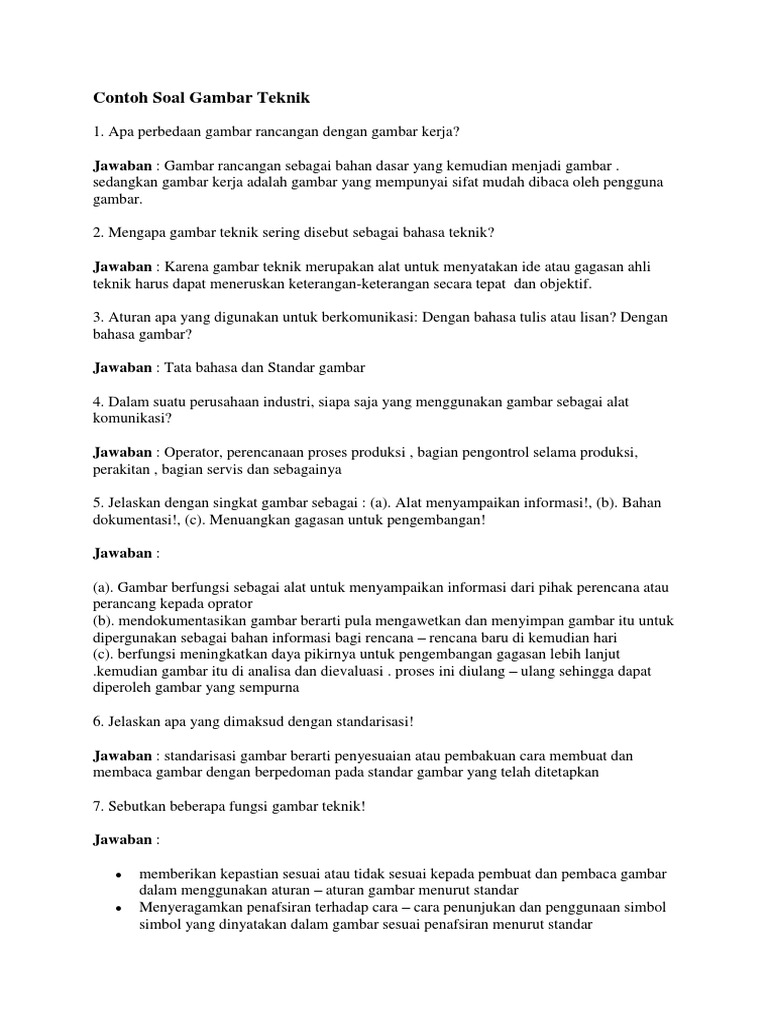 Contoh Soal Gambar Teknik

1. Apa perbedaan gambar rancangan dengan gambar kerja?

Jawaban : Gambar rancangan sebagai bahan dasar yang kemudian menjadi gambar . sedangkan gambar kerja adalah gambar yang mempunyai sifat mudah dibaca oleh pengguna gambar.

2. Mengapa gambar teknik sering disebut sebagai bahasa teknik?

Jawaban : Karena gambar teknik merupakan alat untuk menyatakan ide atau gagasan ahli teknik harus dapat meneruskan keterangan-keterangan secara tepat dan objektif.

3. Aturan apa yang digunakan untuk berkomunikasi: Dengan bahasa tulis atau lisan? Dengan bahasa gambar?

Jawaban : Tata bahasa dan Standar gambar

4. Dalam suatu perusahaan industri, siapa saja yang menggunakan gambar sebagai alat komunikasi?

Jawaban : Operator, perencanaan proses produksi , bagian pengontrol selama produksi, perakitan , bagian servis dan sebagainya

5. Jelaskan dengan singkat gambar sebagai : (a). Alat menyampaikan informasi!, (b). Bahan dokumentasi!, (c). Menuangkan gagasan untuk pengembangan!

Jawaban :

(a). Gambar berfungsi sebagai alat untuk menyampaikan informasi dari pihak perencana atau perancang kepada oprator
(b). mendokumentasikan gambar berarti pula mengawetkan dan menyimpan gambar itu untuk dipergunakan sebagai bahan informasi bagi rencana – rencana baru di kemudian hari
(c). berfungsi meningkatkan daya pikirnya untuk pengembangan gagasan lebih lanjut .kemudian gambar itu di analisa dan dievaluasi . proses ini diulang – ulang sehingga dapat diperoleh gambar yang sempurna

6. Jelaskan apa yang dimaksud dengan standarisasi!

Jawaban : standarisasi gambar berarti penyesuaian atau pembakuan cara membuat dan membaca gambar dengan berpedoman pada standar gambar yang telah ditetapkan

7. Sebutkan beberapa fungsi gambar teknik!

Jawaban :

• memberikan kepastian sesuai atau tidak sesuai kepada pembuat dan pembaca gambar dalam menggunakan aturan – aturan gambar menurut standar
• Menyeragamkan penafsiran terhadap cara – cara penunjukan dan penggunaan simbol simbol yang dinyatakan dalam gambar sesuai penafsiran menurut standar